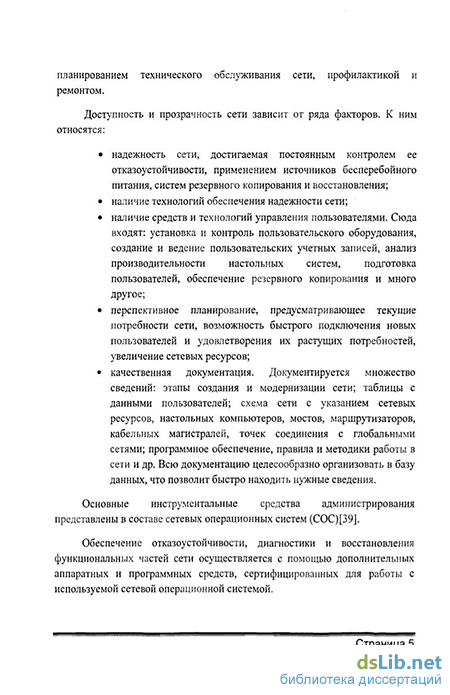 планированием технического обслуживания сети, профилактикой и ремонтом.

Доступность и прозрачность сети зависит от ряда факторов. К ним относятся:

• надежность сети, достигаемая постоянным контролем ее отказоустойчивости, применением источников бесперебойного питания, систем резервного копирования и восстановления;
• наличие технологий обеспечения надежности сети;
• наличие средств и технологий управления пользователями. Сюда входят: установка и контроль пользовательского оборудования, создание и ведение пользовательских учетных записей, анализ производительности настольных систем, подготовка пользователей, обеспечение резервного копирования и много другое;
• перспективное планирование, предусматривающее текущие потребности сети, возможность быстрого подключения новых пользователей и удовлетворения их растущих потребностей, увеличение сетевых ресурсов;
• качественная документация. Документируется множество сведений: этапы создания и модернизации сети; таблицы с данными пользователей; схема сети с указанием сетевых ресурсов, настольных компьютеров, мостов, маршрутизаторов, кабельных магистралей, точек соединения с глобальными сетями; программное обеспечение, правила и методики работы в сети и др. Всю документацию целесообразно организовать в базу данных, что позволит быстро находить нужные сведения.

Основные инструментальные средства администрирования представлены в составе сетевых операционных систем (СОС)[39].

Обеспечение отказоустойчивости, диагностики и восстановления функциональных частей сети осуществляется с помощью дополнительных аппаратных и программных средств, сертифицированных для работы с используемой сетевой операционной системой.

Страница 5

dsLib.net
библиотека диссертаций